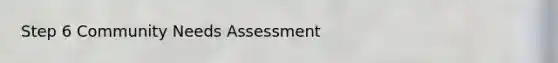 Step 6 Community Needs Assessment